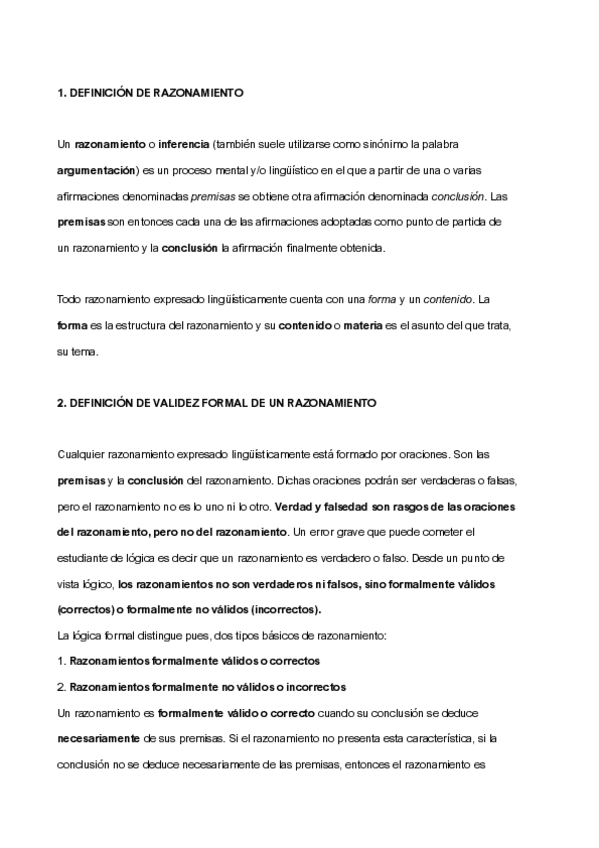 1. DEFINICIÓN DE RAZONAMIENTO

Un razonamiento o inferencia (también suele utilizarse como sinónimo la palabra argumentación) es un proceso mental y/o lingüístico en el que a partir de una o varias afirmaciones denominadas premisas se obtiene otra afirmación denominada conclusión. Las premisas son entonces cada una de las afirmaciones adoptadas como punto de partida de un razonamiento y la conclusión la afirmación finalmente obtenida.

Todo razonamiento expresado lingüísticamente cuenta con una forma y un contenido. La forma es la estructura del razonamiento y su contenido o materia es el asunto del que trata, su tema.

2. DEFINICIÓN DE VALIDEZ FORMAL DE UN RAZONAMIENTO

Cualquier razonamiento expresado lingüísticamente está formado por oraciones. Son las premisas y la conclusión del razonamiento. Dichas oraciones podrán ser verdaderas o falsas, pero el razonamiento no es lo uno ni lo otro. Verdad y falsedad son rasgos de las oraciones del razonamiento, pero no del razonamiento. Un error grave que puede cometer el estudiante de lógica es decir que un razonamiento es verdadero o falso. Desde un punto de vista lógico, los razonamientos no son verdaderos ni falsos, sino formalmente válidos (correctos) o formalmente no válidos (incorrectos).
La lógica formal distingue pues, dos tipos básicos de razonamiento:
1. Razonamientos formalmente válidos o correctos
2. Razonamientos formalmente no válidos o incorrectos
Un razonamiento es formalmente válido o correcto cuando su conclusión se deduce necesariamente de sus premisas. Si el razonamiento no presenta esta característica, si la conclusión no se deduce necesariamente de las premisas, entonces el razonamiento es